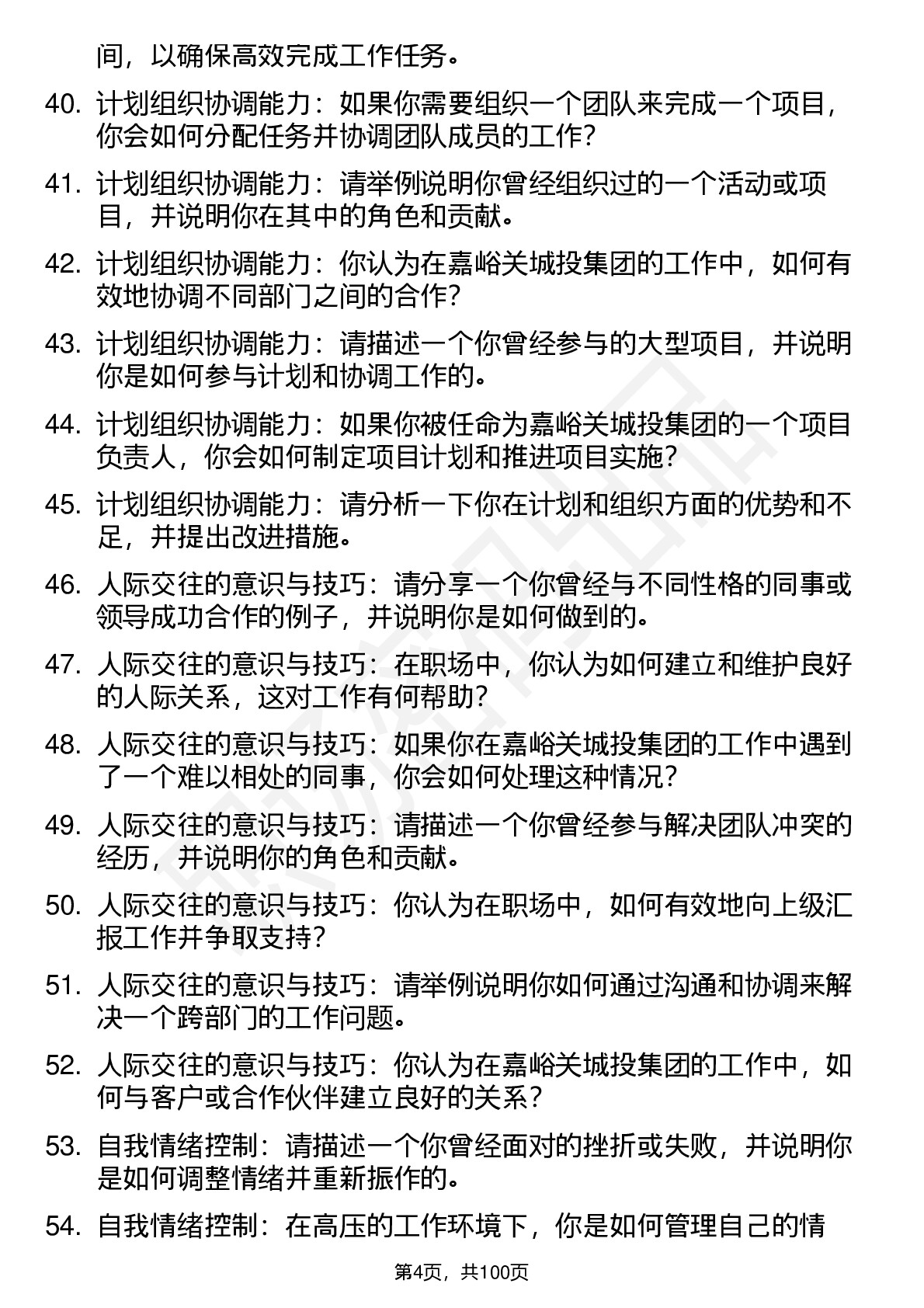 间，以确保高效完成工作任务。

40. 计划组织协调能力：如果你需要组织一个团队来完成一个项目，你会如何分配任务并协调团队成员的工作？

41. 计划组织协调能力：请举例说明你曾经组织过的一个活动或项目，并说明你在其中的角色和贡献。

42. 计划组织协调能力：你认为在嘉峪关城投集团的工作中，如何有效地协调不同部门之间的合作？

43. 计划组织协调能力：请描述一个你曾经参与的大型项目，并说明你是如何参与计划和协调工作的。

44. 计划组织协调能力：如果你被任命为嘉峪关城投集团的一个项目负责人，你会如何制定项目计划和推进项目实施？

45. 计划组织协调能力：请分析一下你在计划和组织方面的优势和不足，并提出改进措施。

46. 人际交往的意识与技巧：请分享一个你曾经与不同性格的同事或领导成功合作的例子，并说明你是如何做到的。

47. 人际交往的意识与技巧：在职场中，你认为如何建立和维护良好的人际关系，这对工作有何帮助？

48. 人际交往的意识与技巧：如果你在嘉峪关城投集团的工作中遇到了一个难以相处的同事，你会如何处理这种情况？

49. 人际交往的意识与技巧：请描述一个你曾经参与解决团队冲突的经历，并说明你的角色和贡献。

50. 人际交往的意识与技巧：你认为在职场中，如何有效地向上级汇报工作并争取支持？

51. 人际交往的意识与技巧：请举例说明你如何通过沟通和协调来解决一个跨部门的工作问题。

52. 人际交往的意识与技巧：你认为在嘉峪关城投集团的工作中，如何与客户或合作伙伴建立良好的关系？

53. 自我情绪控制：请描述一个你曾经面对的挫折或失败，并说明你是如何调整情绪并重新振作的。

54. 自我情绪控制：在高压的工作环境下，你是如何管理自己的情

第4页，共100页